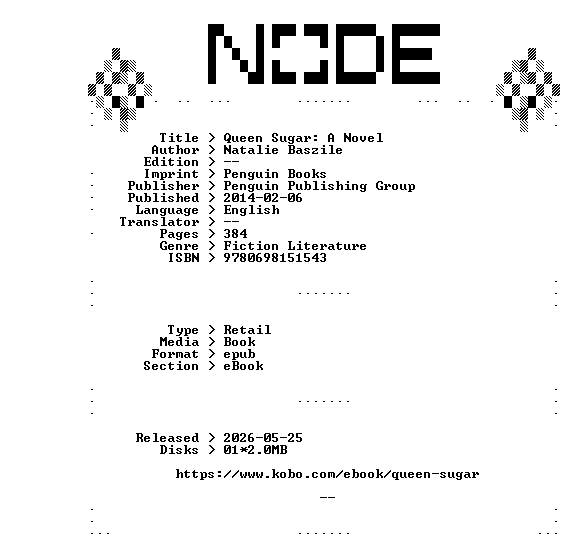 NODE

Title > Queen Sugar: A Novel
Author > Natalie Baszile
Edition > --
Imprint > Penguin Books
Publisher > Penguin Publishing Group
Published > 2014-02-06
Language > English
Translator > --
Pages > 384
Genre > Fiction Literature
ISBN > 9780698151543

Type > Retail
Media > Book
Format > epub
Section > eBook

Released > 2026-05-25
Disks > 01*2.0MB

https://www.kobo.com/ebook/queen-sugar

--